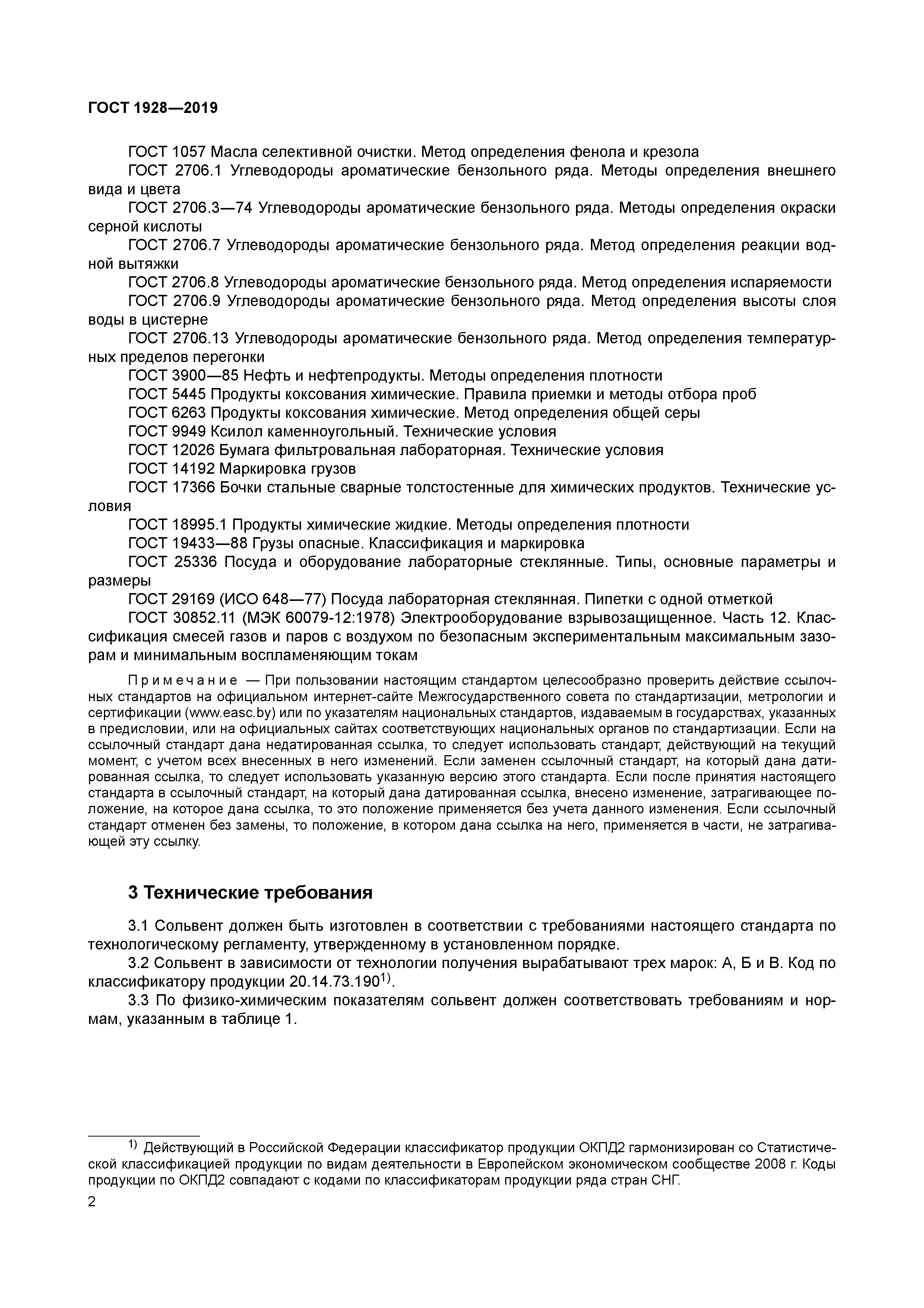 ГОСТ 1928—2019

ГОСТ 1057 Масла селективной очистки. Метод определения фенола и крезола

ГОСТ 2706.1 Углеводороды ароматические бензольного ряда. Методы определения внешнего вида и цвета

ГОСТ 2706.3—74 Углеводороды ароматические бензольного ряда. Методы определения окраски серной кислоты

ГОСТ 2706.7 Углеводороды ароматические бензольного ряда. Метод определения реакции водной вытяжки

ГОСТ 2706.8 Углеводороды ароматические бензольного ряда. Метод определения испаряемости

ГОСТ 2706.9 Углеводороды ароматические бензольного ряда. Метод определения высоты слоя воды в цистерне

ГОСТ 2706.13 Углеводороды ароматические бензольного ряда. Метод определения температурных пределов перегонки

ГОСТ 3900—85 Нефть и нефтепродукты. Методы определения плотности

ГОСТ 5445 Продукты коксования химические. Правила приемки и методы отбора проб

ГОСТ 6263 Продукты коксования химические. Метод определения общей серы

ГОСТ 9949 Ксилол каменноугольный. Технические условия

ГОСТ 12026 Бумага фильтровальная лабораторная. Технические условия

ГОСТ 14192 Маркировка грузов

ГОСТ 17366 Бочки стальные сварные толстостенные для химических продуктов. Технические условия

ГОСТ 18995.1 Продукты химические жидкие. Методы определения плотности

ГОСТ 19433—88 Грузы опасные. Классификация и маркировка

ГОСТ 25336 Посуда и оборудование лабораторные стеклянные. Типы, основные параметры и размеры

ГОСТ 29169 (ИСО 648—77) Посуда лабораторная стеклянная. Пипетки с одной отметкой

ГОСТ 30852.11 (МЭК 60079-12:1978) Электрооборудование взрывозащищенное. Часть 12. Классификация смесей газов и паров с воздухом по безопасным экспериментальным максимальным зазорам и минимальным воспламеняющим токам

Примечание — При пользовании настоящим стандартом целесообразно проверить действие ссылочных стандартов на официальном интернет-сайте Межгосударственного совета по стандартизации, метрологии и сертификации (www.easc.by) или по указателям национальных стандартов, издаваемым в государствах, указанных в предисловии, или на официальных сайтах соответствующих национальных органов по стандартизации. Если на ссылочный стандарт дана недатированная ссылка, то следует использовать стандарт, действующий на текущий момент, с учетом всех внесенных в него изменений. Если заменен ссылочный стандарт, на который дана датированная ссылка, то следует использовать указанную версию этого стандарта. Если после принятия настоящего стандарта в ссылочный стандарт, на который дана датированная ссылка, внесено изменение, затрагивающее положение, на которое дана ссылка, то это положение применяется без учета данного изменения. Если ссылочный стандарт отменен без замены, то положение, в котором дана ссылка на него, применяется в части, не затрагивающей эту ссылку.

3 Технические требования

3.1 Сольвент должен быть изготовлен в соответствии с требованиями настоящего стандарта по технологическому регламенту, утвержденному в установленном порядке.

3.2 Сольвент в зависимости от технологии получения вырабатывают трех марок: А, Б и В. Код по классификатору продукции 20.14.73.190$^{1)}$.

3.3 По физико-химическим показателям сольвент должен соответствовать требованиям и нормам, указанным в таблице 1.

$^{1)}$ Действующий в Российской Федерации классификатор продукции ОКПД2 гармонизирован со Статистической классификацией продукции по видам деятельности в Европейском экономическом сообществе 2008 г. Коды продукции по ОКПД2 совпадают с кодами по классификаторам продукции ряда стран СНГ.

2